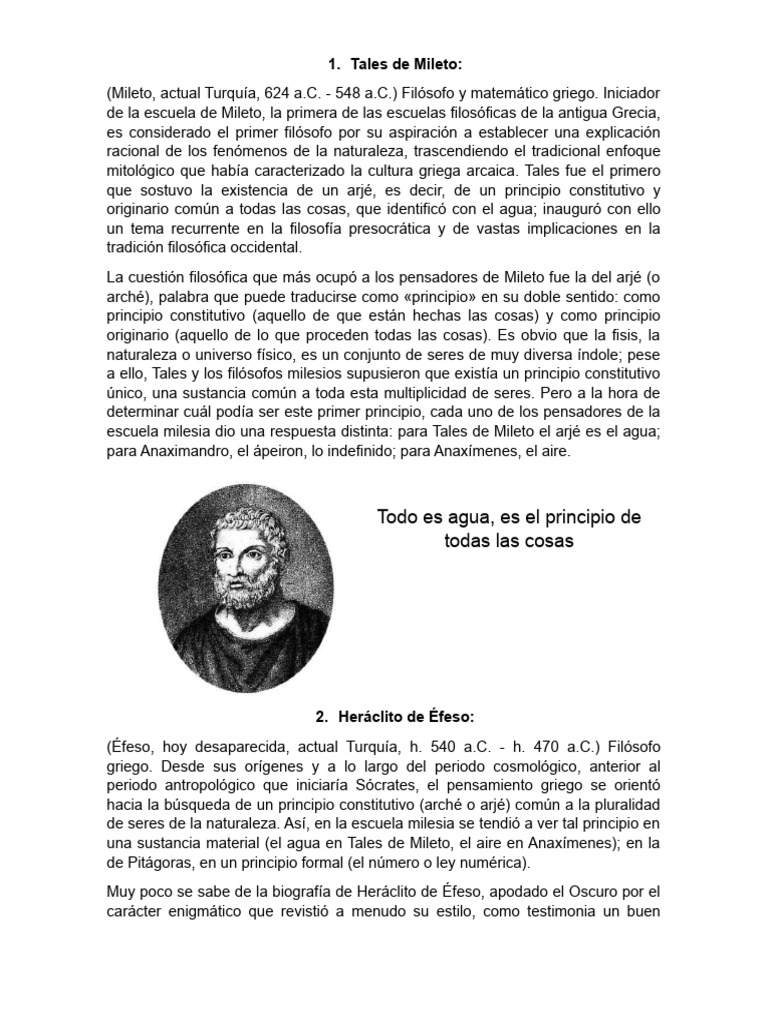 1. Tales de Mileto:

(Mileto, actual Turquía, 624 a.C. - 548 a.C.) Filósofo y matemático griego. Iniciador de la escuela de Mileto, la primera de las escuelas filosóficas de la antigua Grecia, es considerado el primer filósofo por su aspiración a establecer una explicación racional de los fenómenos de la naturaleza, trascendiendo el tradicional enfoque mitológico que había caracterizado la cultura griega arcaica. Tales fue el primero que sostuvo la existencia de un arjé, es decir, de un principio constitutivo y originario común a todas las cosas, que identificó con el agua; inauguró con ello un tema recurrente en la filosofía presocrática y de vastas implicaciones en la tradición filosófica occidental.

La cuestión filosófica que más ocupó a los pensadores de Mileto fue la del arjé (o arché), palabra que puede traducirse como «principio» en su doble sentido: como principio constitutivo (aquello de que están hechas las cosas) y como principio originario (aquello de lo que proceden todas las cosas). Es obvio que la fisis, la naturaleza o universo físico, es un conjunto de seres de muy diversa índole; pese a ello, Tales y los filósofos milesios supusieron que existía un principio constitutivo único, una sustancia común a toda esta multiplicidad de seres. Pero a la hora de determinar cuál podía ser este primer principio, cada uno de los pensadores de la escuela milesia dio una respuesta distinta: para Tales de Mileto el arjé es el agua; para Anaximandro, el ápeiron, lo indefinido; para Anaxímenes, el aire.

Todo es agua, es el principio de todas las cosas

2. Heráclito de Éfeso:

(Éfeso, hoy desaparecida, actual Turquía, h. 540 a.C. - h. 470 a.C.) Filósofo griego. Desde sus orígenes y a lo largo del periodo cosmológico, anterior al periodo antropológico que iniciaría Sócrates, el pensamiento griego se orientó hacia la búsqueda de un principio constitutivo (arché o arjé) común a la pluralidad de seres de la naturaleza. Así, en la escuela milesia se tendió a ver tal principio en una sustancia material (el agua en Tales de Mileto, el aire en Anaxímenes); en la de Pitágoras, en un principio formal (el número o ley numérica).

Muy poco se sabe de la biografía de Heráclito de Éfeso, apodado el Oscuro por el carácter enigmático que revistió a menudo su estilo, como testimonia un buen